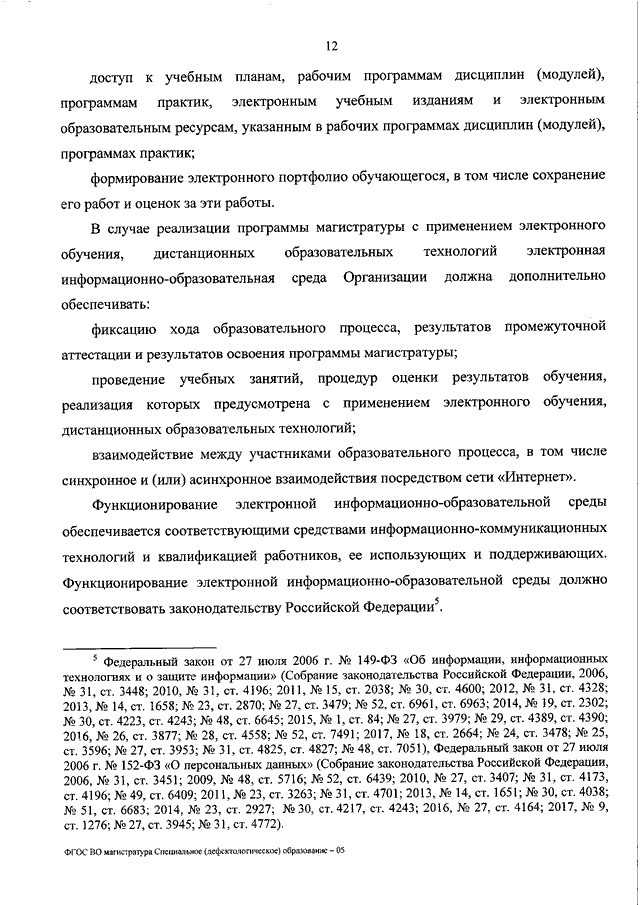 12

доступ к учебным планам, рабочим программам дисциплин (модулей), программам практик, электронным учебным изданиям и электронным образовательным ресурсам, указанным в рабочих программах дисциплин (модулей), программах практик;

формирование электронного портфолио обучающегося, в том числе сохранение его работ и оценок за эти работы.

В случае реализации программы магистратуры с применением электронного обучения, дистанционных образовательных технологий электронная информационно-образовательная среда Организации должна дополнительно обеспечивать:

фиксацию хода образовательного процесса, результатов промежуточной аттестации и результатов освоения программы магистратуры;

проведение учебных занятий, процедур оценки результатов обучения, реализация которых предусмотрена с применением электронного обучения, дистанционных образовательных технологий;

взаимодействие между участниками образовательного процесса, в том числе синхронное и (или) асинхронное взаимодействия посредством сети «Интернет».

Функционирование электронной информационно-образовательной среды обеспечивается соответствующими средствами информационно-коммуникационных технологий и квалификацией работников, ее использующих и поддерживающих. Функционирование электронной информационно-образовательной среды должно соответствовать законодательству Российской Федерации$^5$.

$^5$ Федеральный закон от 27 июля 2006 г. № 149-ФЗ «Об информации, информационных технологиях и о защите информации» (Собрание законодательства Российской Федерации, 2006, № 31, ст. 3448; 2010, № 31, ст. 4196; 2011, № 15, ст. 2038; № 30, ст. 4600; 2012, № 31, ст. 4328; 2013, № 14, ст. 1658; № 23, ст. 2870; № 27, ст. 3479; № 52, ст. 6961, ст. 6963; 2014, № 19, ст. 2302; № 30, ст. 4223, ст. 4243; № 48, ст. 6645; 2015, № 1, ст. 84; № 27, ст. 3979; № 29, ст. 4389, ст. 4390; 2016, № 26, ст. 3877; № 28, ст. 4558; № 52, ст. 7491; 2017, № 18, ст. 2664; № 24, ст. 3478; № 25, ст. 3596; № 27, ст. 3953; № 31, ст. 4825, ст. 4827; № 48, ст. 7051), Федеральный закон от 27 июля 2006 г. № 152-ФЗ «О персональных данных» (Собрание законодательства Российской Федерации, 2006, № 31, ст. 3451; 2009, № 48, ст. 5716; № 52, ст. 6439; 2010, № 27, ст. 3407; № 31, ст. 4173, ст. 4196; № 49, ст. 6409; 2011, № 23, ст. 3263; № 31, ст. 4701; 2013, № 14, ст. 1651; № 30, ст. 4038; № 51, ст. 6683; 2014, № 23, ст. 2927; № 30, ст. 4217, ст. 4243; 2016, № 27, ст. 4164; 2017, № 9, ст. 1276; № 27, ст. 3945; № 31, ст. 4772).

ФГОС ВО магистратура Специальное (дефектологическое) образование – 05